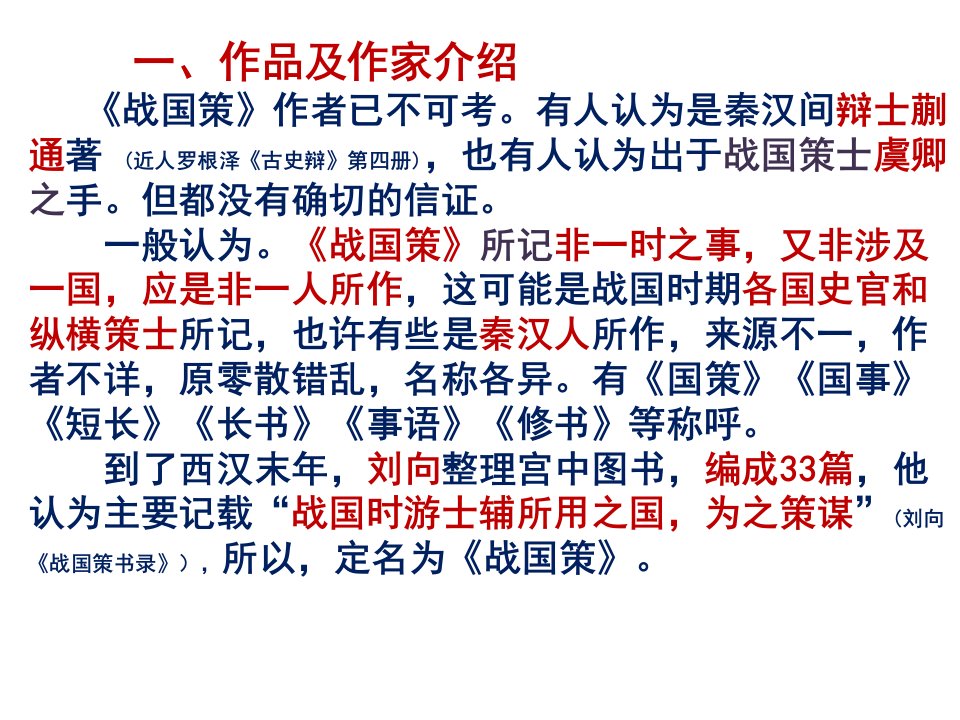 一、作品及作家介绍

《战国策》作者已不可考。有人认为是秦汉间辩士蒯通著（近人罗根泽《古史辩》第四册），也有人认为出于战国策士虞卿之手。但都没有确切的信证。

一般认为。《战国策》所记非一时之事，又非涉及一国，应是非一人所作，这可能是战国时期各国史官和纵横策士所记，也许有些是秦汉人所作，来源不一，作者不详，原零散错乱，名称各异。有《国策》《国事》《短长》《长书》《事语》《修书》等称呼。

到了西汉末年，刘向整理宫中图书，编成33篇，他认为主要记载“战国时游士辅所用之国，为之策谋”（刘向《战国策书录》），所以，定名为《战国策》。